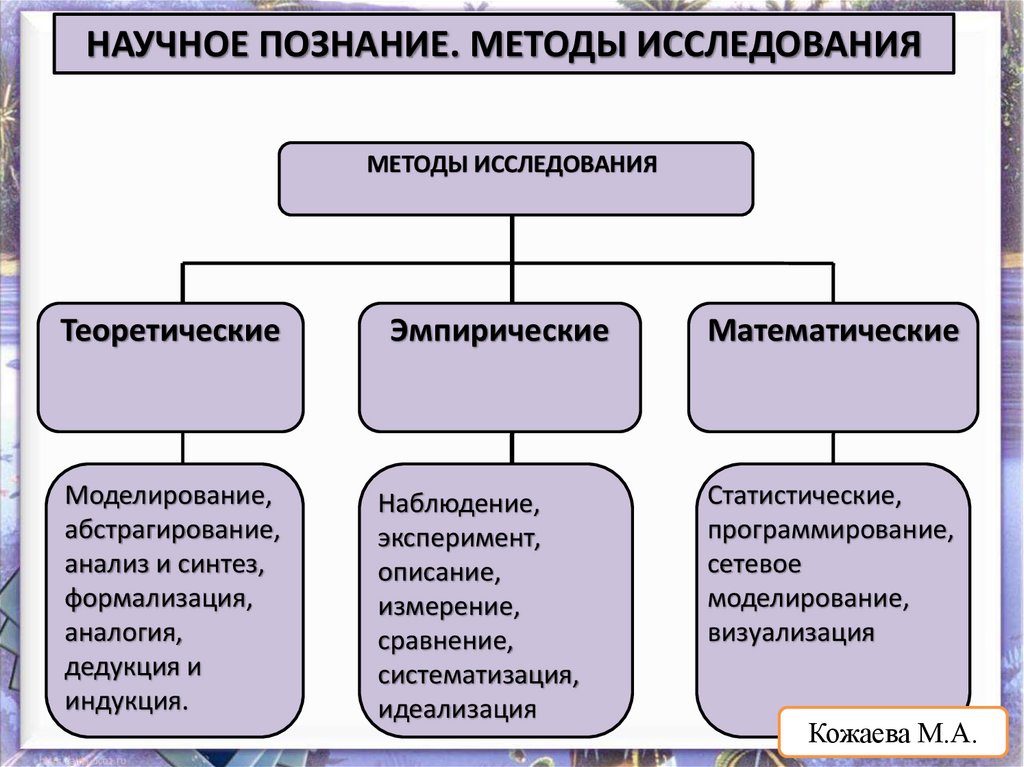 НАУЧНОЕ ПОЗНАНИЕ. МЕТОДЫ ИССЛЕДОВАНИЯ

МЕТОДЫ ИССЛЕДОВАНИЯ

Теоретические

Эмпирические

Математические

Моделирование, абстрагирование, анализ и синтез, формализация, аналогия, дедукция и индукция.

Наблюдение, эксперимент, описание, измерение, сравнение, систематизация, идеализация

Статистические, программирование, сетевое моделирование, визуализация

Кожаева М.А.